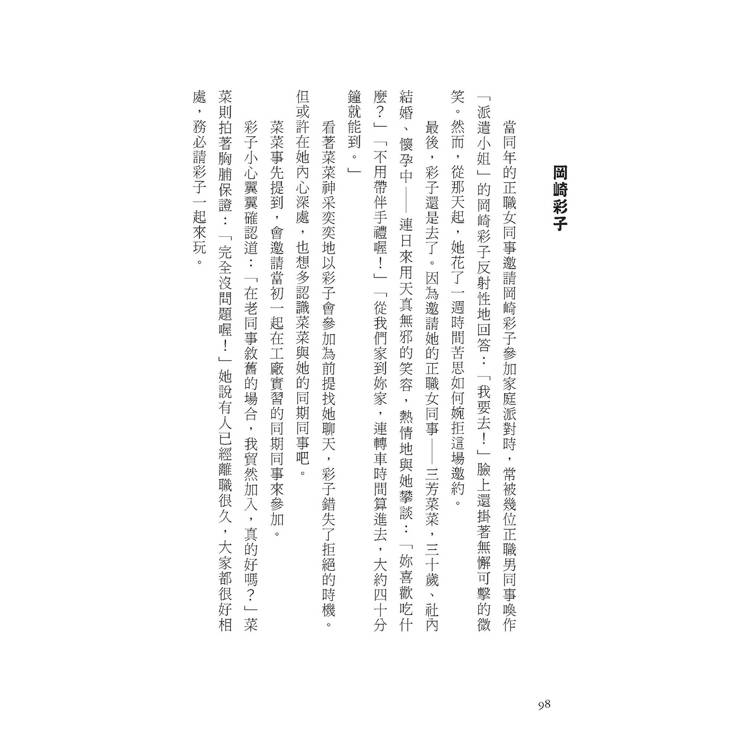 岡崎彩子

當同年的正職女同事邀請岡崎彩子參加家庭派對時，常被幾位正職男同事喚作「派遣小姐」的岡崎彩子反射性地回答：「我要去！」臉上還掛著無懈可擊的微笑。然而，從那天起，她花了一週時間苦思如何婉拒這場邀約。

最後，彩子還是去了。因為邀請她的正職女同事——三芳菜菜，三十歲、社內結婚、懷孕中——連日來用天真無邪的笑容，熱情地與她攀談：「妳喜歡吃什麼？」「不用帶伴手禮喔！」「從我們家到妳家，連轉車時間算進去，大約四十分鐘就能到。」

看著菜菜神采奕奕地以彩子會參加為前提找她聊天，彩子錯失了拒絕的時機。但或許在她內心深處，也想多認識菜菜與她的同期同事吧。

菜菜事先提到，會邀請當初一起在工廠實習的同期同事來參加。

彩子小心翼翼確認道：「在老同事敘舊的場合，我貿然加入，真的好嗎？」菜菜則拍著胸脯保證：「完全沒問題喔！」她說有人已經離職很久，大家都很好相處，務必請彩子一起來玩。

98